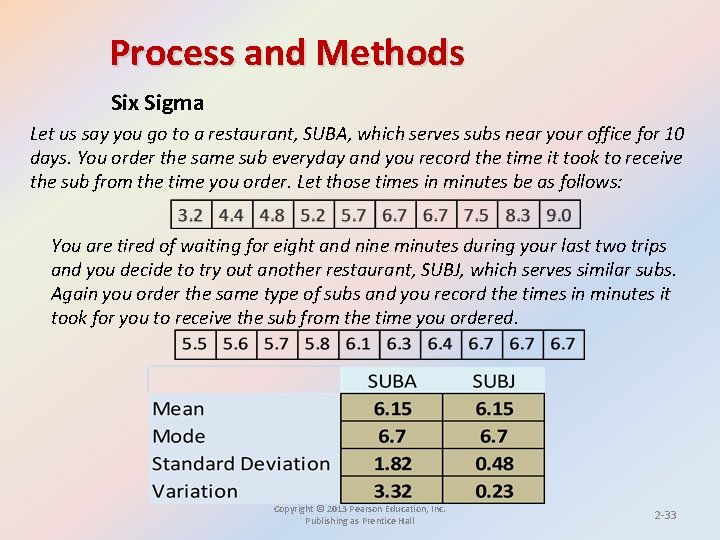 Process and Methods

Six Sigma

Let us say you go to a restaurant, SUBA, which serves subs near your office for 10 days. You order the same sub everyday and you record the time it took to receive the sub from the time you order. Let those times in minutes be as follows:

| 3.2 | 4.4 | 4.8 | 5.2 | 5.7 | 6.7 | 6.7 | 7.5 | 8.3 | 9.0 |
|---|---|---|---|---|---|---|---|---|---|

You are tired of waiting for eight and nine minutes during your last two trips and you decide to try out another restaurant, SUBJ, which serves similar subs. Again you order the same type of subs and you record the times in minutes it took for you to receive the sub from the time you ordered.

| 5.5 | 5.6 | 5.7 | 5.8 | 6.1 | 6.3 | 6.4 | 6.7 | 6.7 | 6.7 |
|---|---|---|---|---|---|---|---|---|---|

| | SUBA | SUBJ |
|---|---|---|
| Mean | 6.15 | 6.15 |
| Mode | 6.7 | 6.7 |
| Standard Deviation | 1.82 | 0.48 |
| Variation | 3.32 | 0.23 |

Copyright © 2013 Pearson Education, Inc. Publishing as Prentice Hall

2-33